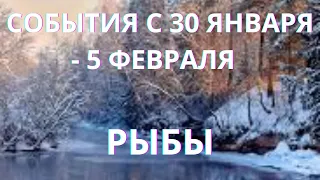 СОБЫТИЯ С 30 ЯНВАРЯ - 5 ФЕВРАЛЯ

РЫБЫ